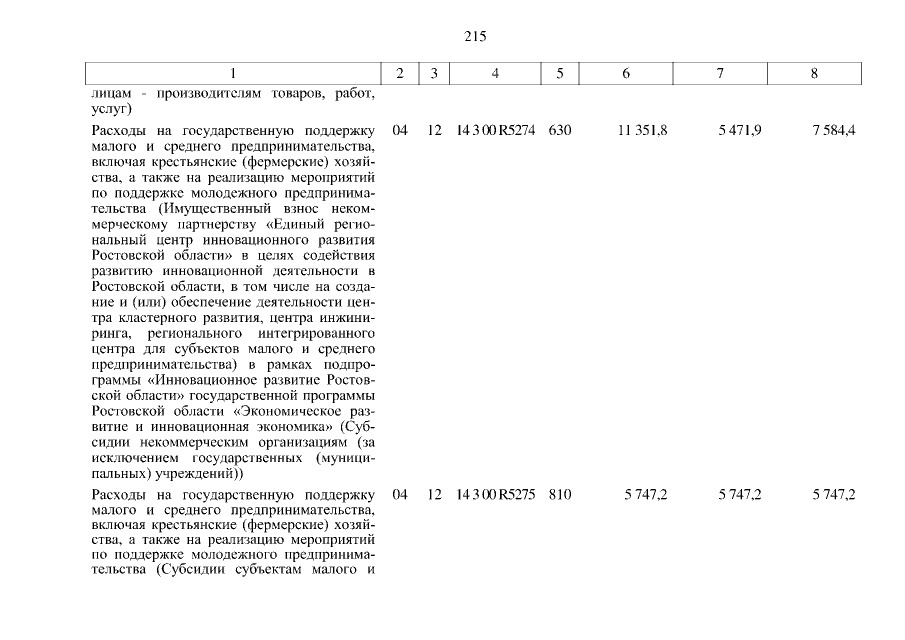 215

| 1 | 2 | 3 | 4 | 5 | 6 | 7 | 8 |
|---|---|---|---|---|---|---|---|
| лицам - производителям товаров, работ, услуг) | | | | | | | |
| Расходы на государственную поддержку малого и среднего предпринимательства, включая крестьянские (фермерские) хозяйства, а также на реализацию мероприятий по поддержке молодежного предпринимательства (Имущественный взнос некоммерческому партнерству «Единый региональный центр инновационного развития Ростовской области» в целях содействия развитию инновационной деятельности в Ростовской области, в том числе на создание и (или) обеспечение деятельности центра кластерного развития, центра инжиниринга, регионального интегрированного центра для субъектов малого и среднего предпринимательства) в рамках подпрограммы «Инновационное развитие Ростовской области» государственной программы Ростовской области «Экономическое развитие и инновационная экономика» (Субсидии некоммерческим организациям (за исключением государственных (муниципальных) учреждений)) | 04 | 12 | 14 3 00 R5274 | 630 | 11 351,8 | 5 471,9 | 7 584,4 |
| Расходы на государственную поддержку малого и среднего предпринимательства, включая крестьянские (фермерские) хозяйства, а также на реализацию мероприятий по поддержке молодежного предпринимательства (Субсидии субъектам малого и | 04 | 12 | 14 3 00 R5275 | 810 | 5 747,2 | 5 747,2 | 5 747,2 |